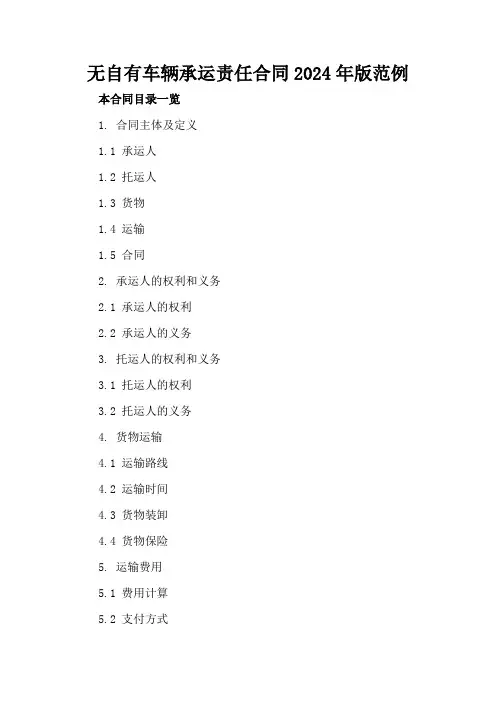 无自有车辆承运责任合同2024年版范例

本合同目录一览

1. 合同主体及定义

1.1 承运人

1.2 托运人

1.3 货物

1.4 运输

1.5 合同

2. 承运人的权利和义务

2.1 承运人的权利

2.2 承运人的义务

3. 托运人的权利和义务

3.1 托运人的权利

3.2 托运人的义务

4. 货物运输

4.1 运输路线

4.2 运输时间

4.3 货物装卸

4.4 货物保险

5. 运输费用

5.1 费用计算

5.2 支付方式